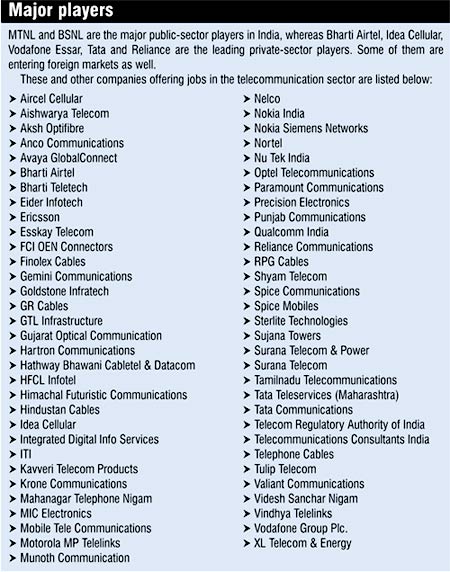 Major players

MTNL and BSNL are the major public-sector players in India, whereas Bharti Airtel, Idea Cellular, Vodafone Essar, Tata and Reliance are the leading private-sector players. Some of them are entering foreign markets as well.

These and other companies offering jobs in the telecommunication sector are listed below:

➤ Aircel Cellular
➤ Aishwarya Telecom
➤ Aksh Optifibre
➤ Anco Communications
➤ Avaya GlobalConnect
➤ Bharti Airtel
➤ Bharti Teletech
➤ Eider Infotech
➤ Ericsson
➤ Esskay Telecom
➤ FCI OEN Connectors
➤ Finolex Cables
➤ Gemini Communications
➤ Goldstone Infratech
➤ GR Cables
➤ GTL Infrastructure
➤ Gujarat Optical Communication
➤ Hartron Communications
➤ Hathway Bhawani Cabletel & Datacom
➤ HFCL Infotel
➤ Himachal Futuristic Communications
➤ Hindustan Cables
➤ Idea Cellular
➤ Integrated Digital Info Services
➤ ITI
➤ Kavveri Telecom Products
➤ Krone Communications
➤ Mahanagar Telephone Nigam
➤ MIC Electronics
➤ Mobile Tele Communications
➤ Motorola MP Telelinks
➤ Munoth Communication

➤ Nelco
➤ Nokia India
➤ Nokia Siemens Networks
➤ Nortel
➤ Nu Tek India
➤ Optel Telecommunications
➤ Paramount Communications
➤ Precision Electronics
➤ Punjab Communications
➤ Qualcomm India
➤ Reliance Communications
➤ RPG Cables
➤ Shyam Telecom
➤ Spice Communications
➤ Spice Mobiles
➤ Sterlite Technologies
➤ Sujana Towers
➤ Surana Telecom & Power
➤ Surana Telecom
➤ Tamilnadu Telecommunications
➤ Tata Teleservices (Maharashtra)
➤ Tata Communications
➤ Telecom Regulatory Authority of India
➤ Telecommunications Consultants India
➤ Telephone Cables
➤ Tulip Telecom
➤ Valiant Communications
➤ Videsh Sanchar Nigam
➤ Vindhya Telelinks
➤ Vodafone Group Plc.
➤ XL Telecom & Energy